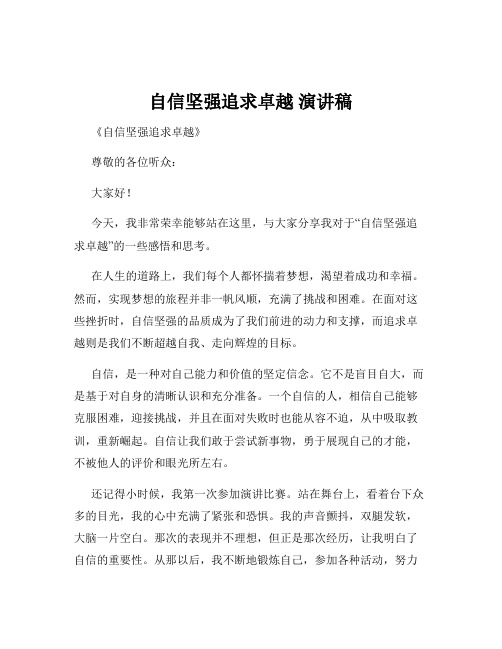 自信坚强追求卓越 演讲稿

《自信坚强追求卓越》

尊敬的各位听众：

大家好！

今天，我非常荣幸能够站在这里，与大家分享我对于“自信坚强追求卓越”的一些感悟和思考。

在人生的道路上，我们每个人都怀揣着梦想，渴望着成功和幸福。然而，实现梦想的旅程并非一帆风顺，充满了挑战和困难。在面对这些挫折时，自信坚强的品质成为了我们前进的动力和支撑，而追求卓越则是我们不断超越自我、走向辉煌的目标。

自信，是一种对自己能力和价值的坚定信念。它不是盲目自大，而是基于对自身的清晰认识和充分准备。一个自信的人，相信自己能够克服困难，迎接挑战，并且在面对失败时也能从容不迫，从中吸取教训，重新崛起。自信让我们敢于尝试新事物，勇于展现自己的才能，不被他人的评价和眼光所左右。

还记得小时候，我第一次参加演讲比赛。站在舞台上，看着台下众多的目光，我的心中充满了紧张和恐惧。我的声音颤抖，双腿发软，大脑一片空白。那次的表现并不理想，但正是那次经历，让我明白了自信的重要性。从那以后，我不断地锻炼自己，参加各种活动，努力